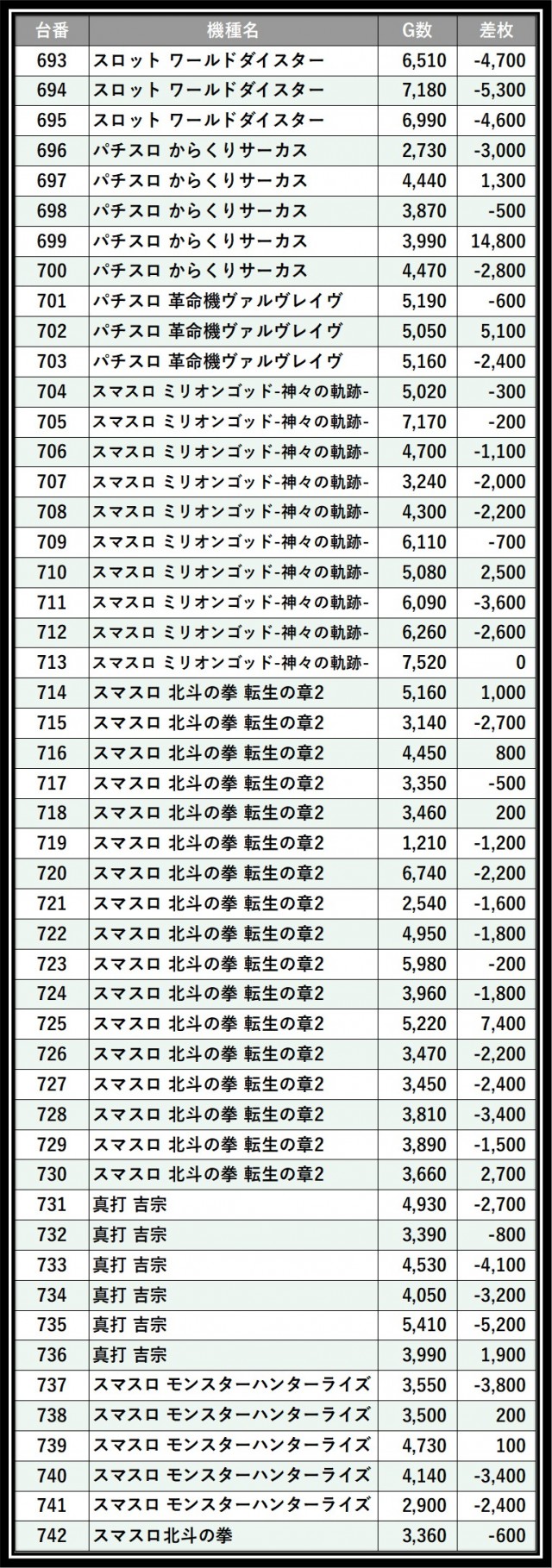 | 台番 | 機種名 | G数 | 差枚 |
|---|---|---|---|
| 693 | スロット ワールドダイスター | 6,510 | -4,700 |
| 694 | スロット ワールドダイスター | 7,180 | -5,300 |
| 695 | スロット ワールドダイスター | 6,990 | -4,600 |
| 696 | パチスロ からくりサーカス | 2,730 | -3,000 |
| 697 | パチスロ からくりサーカス | 4,440 | 1,300 |
| 698 | パチスロ からくりサーカス | 3,870 | -500 |
| 699 | パチスロ からくりサーカス | 3,990 | 14,800 |
| 700 | パチスロ からくりサーカス | 4,470 | -2,800 |
| 701 | パチスロ 革命機ヴァルヴレイヴ | 5,190 | -600 |
| 702 | パチスロ 革命機ヴァルヴレイヴ | 5,050 | 5,100 |
| 703 | パチスロ 革命機ヴァルヴレイヴ | 5,160 | -2,400 |
| 704 | スマスロ ミリオンゴッド-神々の軌跡- | 5,020 | -300 |
| 705 | スマスロ ミリオンゴッド-神々の軌跡- | 7,170 | -200 |
| 706 | スマスロ ミリオンゴッド-神々の軌跡- | 4,700 | -1,100 |
| 707 | スマスロ ミリオンゴッド-神々の軌跡- | 3,240 | -2,000 |
| 708 | スマスロ ミリオンゴッド-神々の軌跡- | 4,300 | -2,200 |
| 709 | スマスロ ミリオンゴッド-神々の軌跡- | 6,110 | -700 |
| 710 | スマスロ ミリオンゴッド-神々の軌跡- | 5,080 | 2,500 |
| 711 | スマスロ ミリオンゴッド-神々の軌跡- | 6,090 | -3,600 |
| 712 | スマスロ ミリオンゴッド-神々の軌跡- | 6,260 | -2,600 |
| 713 | スマスロ ミリオンゴッド-神々の軌跡- | 7,520 | 0 |
| 714 | スマスロ 北斗の拳 転生の章2 | 5,160 | 1,000 |
| 715 | スマスロ 北斗の拳 転生の章2 | 3,140 | -2,700 |
| 716 | スマスロ 北斗の拳 転生の章2 | 4,450 | 800 |
| 717 | スマスロ 北斗の拳 転生の章2 | 3,350 | -500 |
| 718 | スマスロ 北斗の拳 転生の章2 | 3,460 | 200 |
| 719 | スマスロ 北斗の拳 転生の章2 | 1,210 | -1,200 |
| 720 | スマスロ 北斗の拳 転生の章2 | 6,740 | -2,200 |
| 721 | スマスロ 北斗の拳 転生の章2 | 2,540 | -1,600 |
| 722 | スマスロ 北斗の拳 転生の章2 | 4,950 | -1,800 |
| 723 | スマスロ 北斗の拳 転生の章2 | 5,980 | -200 |
| 724 | スマスロ 北斗の拳 転生の章2 | 3,960 | -1,800 |
| 725 | スマスロ 北斗の拳 転生の章2 | 5,220 | 7,400 |
| 726 | スマスロ 北斗の拳 転生の章2 | 3,470 | -2,200 |
| 727 | スマスロ 北斗の拳 転生の章2 | 3,450 | -2,400 |
| 728 | スマスロ 北斗の拳 転生の章2 | 3,810 | -3,400 |
| 729 | スマスロ 北斗の拳 転生の章2 | 3,890 | -1,500 |
| 730 | スマスロ 北斗の拳 転生の章2 | 3,660 | 2,700 |
| 731 | 真打 吉宗 | 4,930 | -2,700 |
| 732 | 真打 吉宗 | 3,390 | -800 |
| 733 | 真打 吉宗 | 4,530 | -4,100 |
| 734 | 真打 吉宗 | 4,050 | -3,200 |
| 735 | 真打 吉宗 | 5,410 | -5,200 |
| 736 | 真打 吉宗 | 3,990 | 1,900 |
| 737 | スマスロ モンスターハンターライズ | 3,550 | -3,800 |
| 738 | スマスロ モンスターハンターライズ | 3,500 | 200 |
| 739 | スマスロ モンスターハンターライズ | 4,730 | 100 |
| 740 | スマスロ モンスターハンターライズ | 4,140 | -3,400 |
| 741 | スマスロ モンスターハンターライズ | 2,900 | -2,400 |
| 742 | スマスロ北斗の拳 | 3,360 | -600 |